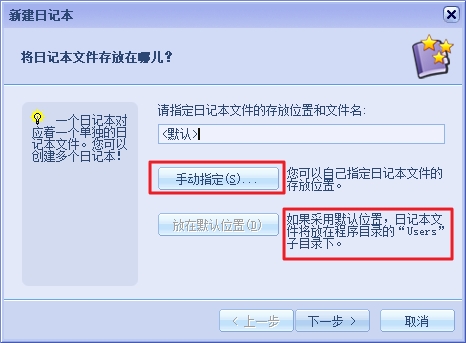 新建日记本

将日记本文件存放在哪儿？

一个日记本对应着一个单独的日记本文件。您可以创建多个日记本！

请指定日记本文件的存放位置和文件名：

<默认>

手动指定(S)...

您可以自己指定日记本文件的存放位置。

放在默认位置(D)

如果采用默认位置，日记本文件将放在程序目录的“Users”子目录下。

< 上一步

下一步 >

取消